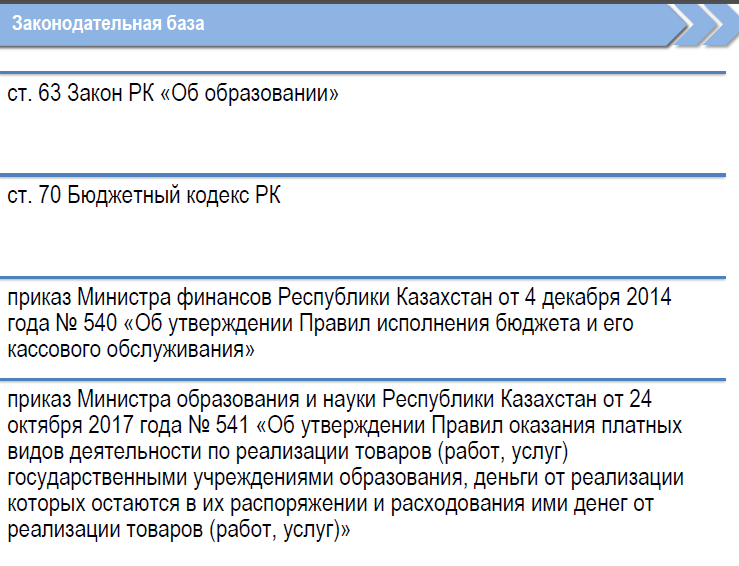 Законодательная база

ст. 63 Закон РК «Об образовании»

ст. 70 Бюджетный кодекс РК

приказ Министра финансов Республики Казахстан от 4 декабря 2014 года № 540 «Об утверждении Правил исполнения бюджета и его кассового обслуживания»

приказ Министра образования и науки Республики Казахстан от 24 октября 2017 года № 541 «Об утверждении Правил оказания платных видов деятельности по реализации товаров (работ, услуг) государственными учреждениями образования, деньги от реализации которых остаются в их распоряжении и расходования ими денег от реализации товаров (работ, услуг)»